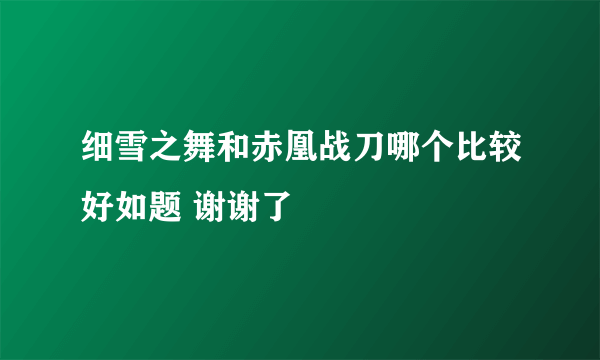 细雪之舞和赤凰战刀哪个比较好如题 谢谢了